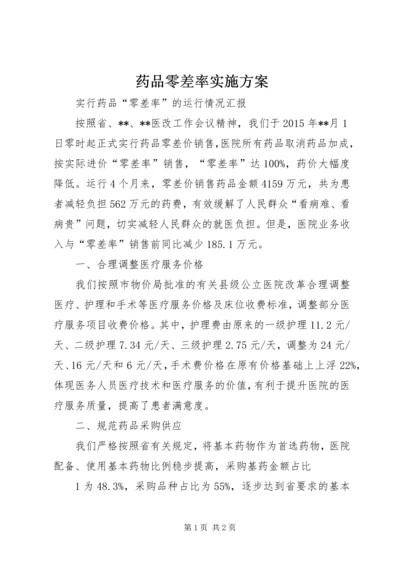 药品零差率实施方案

实行药品“零差率”的运行情况汇报

按照省、**、**医改工作会议精神，我们于2015年**月1日零时起正式实行药品零差价销售,医院所有药品取消药品加成，按实际进价“零差率”销售，“零差率”达100%，药价大幅度降低。运行4个月来，零差价销售药品金额4159万元，共为患者减轻负担562万元的药费，有效缓解了人民群众“看病难、看病贵”问题，切实减轻人民群众的就医负担。但是，医院业务收入与“零差率”销售前同比减少185.1万元。

一、合理调整医疗服务价格

我们按照市物价局批准的有关县级公立医院改革合理调整医疗、护理和手术等医疗服务价格及床位收费标准，调整部分医疗服务项目收费价格。其中，护理费由原来的一级护理11.2元/天、二级护理7.34元/天、三级护理2.75元/天，调整为24元/天、16元/天和6元/天，手术费价格在原有价格基础上上浮22%，体现医务人员医疗技术和医疗服务的价值，有利于提升医院的医疗服务质量，提高了患者满意度。

二、规范药品采购供应

我们严格按照省有关规定，将基本药物作为首选药物，医院配备、使用基本药物比例稳步提高，采购基药金额占比

1为48.3%，采购品种占比为55%，逐步达到省要求的基本

第1页 共2页